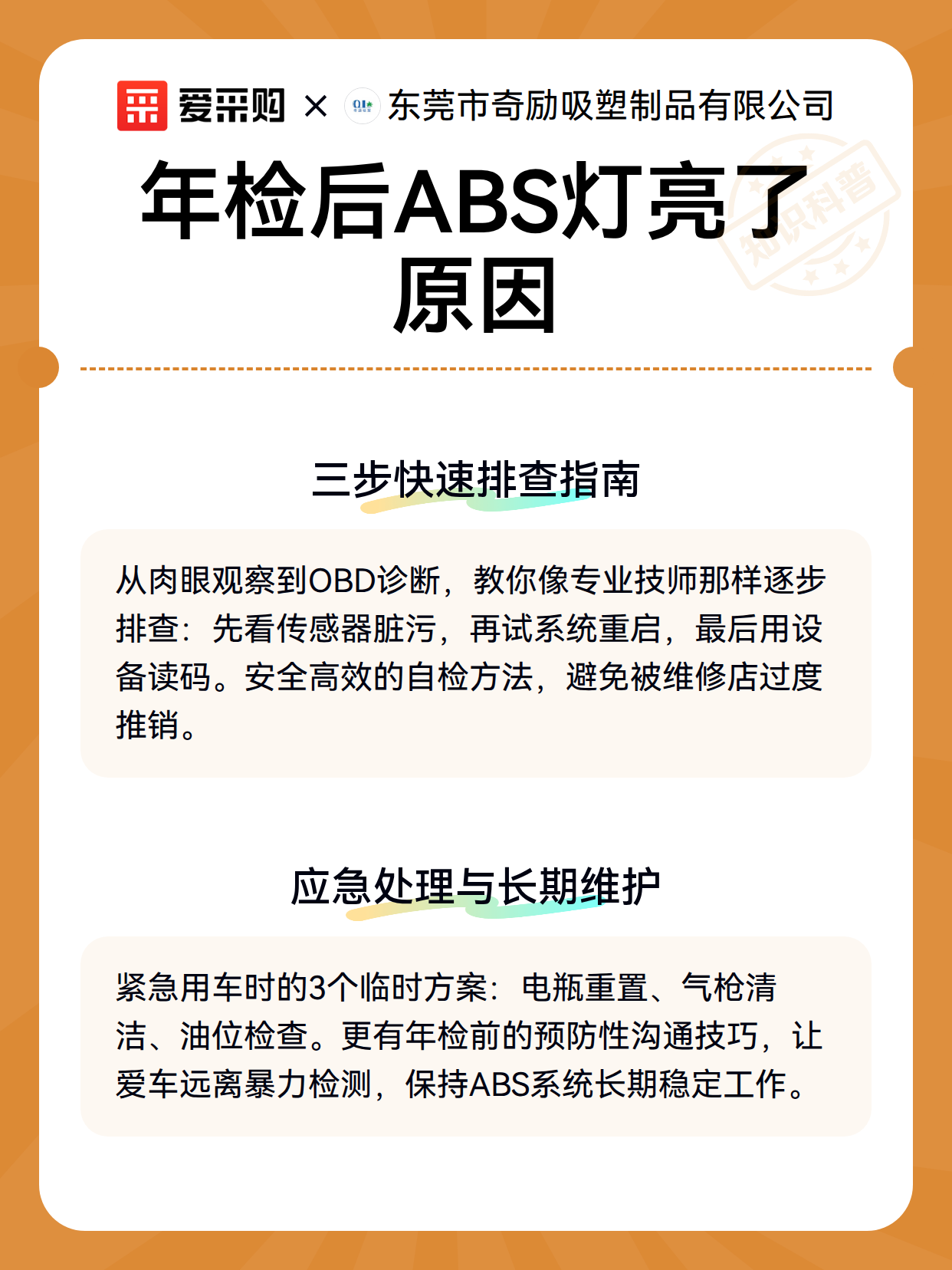 爱采购 × 东莞市奇励吸塑制品有限公司

知识科普

年检后ABS灯亮了原因

三步快速排查指南

从肉眼观察到OBD诊断，教你像专业技师那样逐步排查：先看传感器脏污，再试系统重启，最后用设备读码。安全高效的自检方法，避免被维修店过度推销。

应急处理与长期维护

紧急用车时的3个临时方案：电瓶重置、气枪清洁、油位检查。更有年检前的预防性沟通技巧，让爱车远离暴力检测，保持ABS系统长期稳定工作。